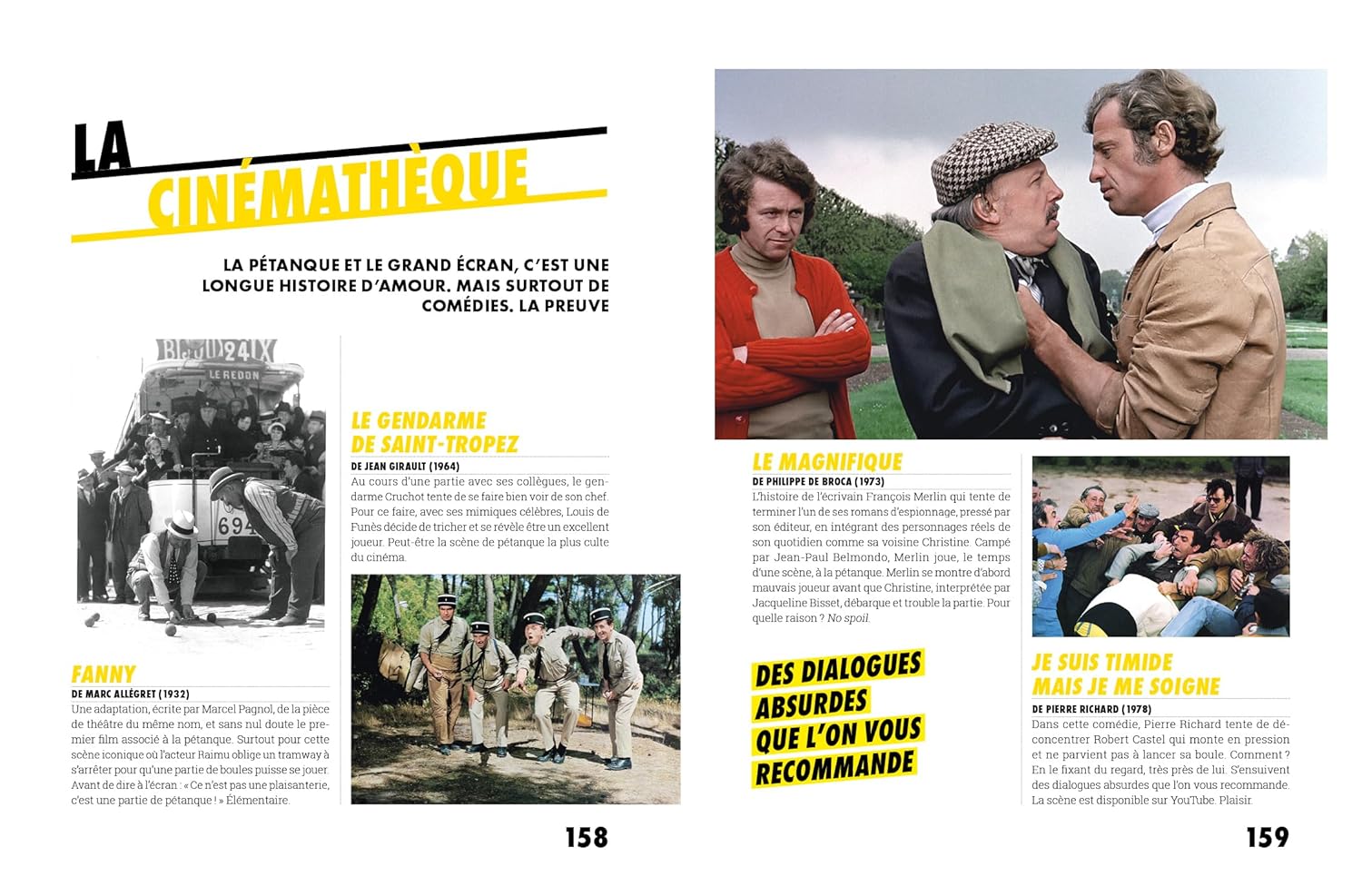 LA CINÉMATHÈQUE

LA PÉTANQUE ET LE GRAND ÉCRAN, C'EST UNE LONGUE HISTOIRE D'AMOUR. MAIS SURTOUT DE COMÉDIES. LA PREUVE

FANNY
DE MARC ALLÉGRET (1932)
Une adaptation, écrite par Marcel Pagnol, de la pièce de théâtre du même nom, et sans nul doute le premier film associé à la pétanque. Surtout pour cette scène iconique où l'acteur Raimu oblige un tramway à s'arrêter pour qu'une partie de boules puisse se jouer. Avant de dire à l'écran : « Ce n'est pas une plaisanterie, c'est une partie de pétanque ! » Élémentaire.

LE GENDARME DE SAINT-TROPEZ
DE JEAN GIRAULT (1964)
Au cours d'une partie avec ses collègues, le gendarme Cruchot tente de se faire bien voir de son chef. Pour ce faire, avec ses mimiques célèbres, Louis de Funès décide de tricher et se révèle être un excellent joueur. Peut-être la scène de pétanque la plus culte du cinéma.

158

LE MAGNIFIQUE
DE PHILIPPE DE BROCA (1973)
L'histoire de l'écrivain François Merlin qui tente de terminer l'un de ses romans d'espionnage, pressé par son éditeur, en intégrant des personnages réels de son quotidien comme sa voisine Christine. Campé par Jean-Paul Belmondo, Merlin joue, le temps d'une scène, à la pétanque. Merlin se montre d'abord mauvais joueur avant que Christine, interprétée par Jacqueline Bisset, débarque et trouble la partie. Pour quelle raison ? No spoil.

DES DIALOGUES ABSURDES QUE L'ON VOUS RECOMMANDE

JE SUIS TIMIDE MAIS JE ME SOIGNE
DE PIERRE RICHARD (1978)
Dans cette comédie, Pierre Richard tente de déconcentrer Robert Castel qui monte en pression et ne parvient pas à lancer sa boule. Comment ? En le fixant du regard, très près de lui. S'ensuivent des dialogues absurdes que l'on vous recommande. La scène est disponible sur YouTube. Plaisir.

159